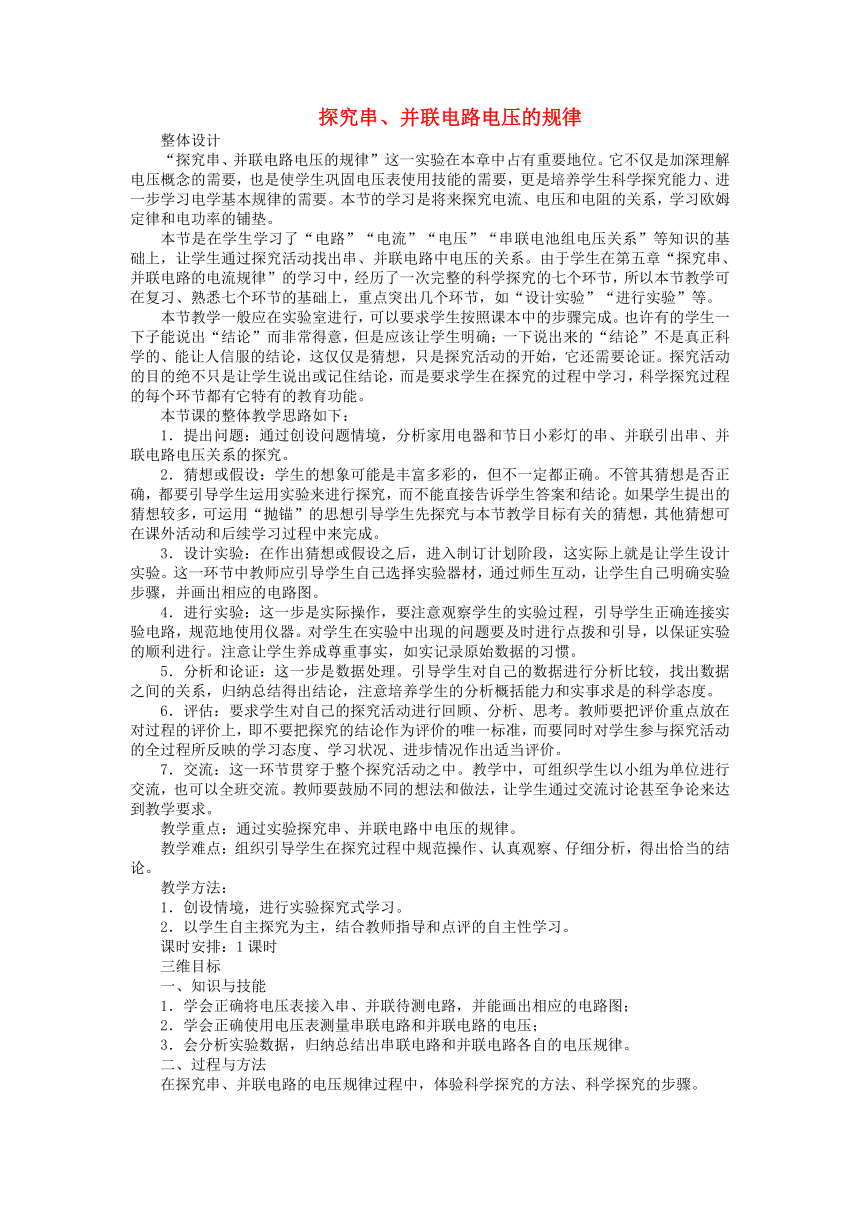 探究串、并联电路电压的规律

整体设计

“探究串、并联电路电压的规律”这一实验在本章中占有重要地位。它不仅是加深理解电压概念的需要，也是使学生巩固电压表使用技能的需要，更是培养学生科学探究能力、进一步学习电学基本规律的需要。本节的学习是将来探究电流、电压和电阻的关系，学习欧姆定律和电功率的铺垫。

本节是在学生学习了“电路”“电流”“电压”“串联电池组电压关系”等知识的基础上，让学生通过探究活动找出串、并联电路中电压的关系。由于学生在第五章“探究串、并联电路的电流规律”的学习中，经历了一次完整的科学探究的七个环节，所以本节教学可在复习、熟悉七个环节的基础上，重点突出几个环节，如“设计实验”“进行实验”等。

本节教学一般应在实验室进行，可以要求学生按照课本中的步骤完成。也许有的学生一下子能说出“结论”而非常得意，但是应该让学生明确：一下说出来的“结论”不是真正科学的、能让人信服的结论，这仅仅是猜想，只是探究活动的开始，它还需要论证。探究活动的目的绝不只是让学生说出或记住结论，而是要求学生在探究的过程中学习，科学探究过程的每个环节都有它特有的教育功能。

本节课的整体教学思路如下：

1．提出问题：通过创设问题情境，分析家用电器和节日小彩灯的串、并联引出串、并联电路电压关系的探究。

2．猜想或假设：学生的想象可能是丰富多彩的，但不一定都正确。不管其猜想是否正确，都要引导学生运用实验来进行探究，而不能直接告诉学生答案和结论。如果学生提出的猜想较多，可运用“抛锚”的思想引导学生先探究与本节教学目标有关的猜想，其他猜想可在课外活动和后续学习过程中来完成。

3．设计实验：在作出猜想或假设之后，进入制订计划阶段，这实际上就是让学生设计实验。这一环节中教师应引导学生自己选择实验器材，通过师生互动，让学生自己明确实验步骤，并画出相应的电路图。

4．进行实验：这一步是实际操作，要注意观察学生的实验过程，引导学生正确连接实验电路，规范地使用仪器。对学生在实验中出现的问题要及时进行点拨和引导，以保证实验的顺利进行。注意让学生养成尊重事实，如实记录原始数据的习惯。

5．分析和论证：这一步是数据处理。引导学生对自己的数据进行分析比较，找出数据之间的关系，归纳总结得出结论，注意培养学生的分析概括能力和实事求是的科学态度。

6．评估：要求学生对自己的探究活动进行回顾、分析、思考。教师要把评价重点放在对过程的评价上，即不要把探究的结论作为评价的唯一标准，而要同时对学生参与探究活动的全过程所反映的学习态度、学习状况、进步情况作出适当评价。

7．交流：这一环节贯穿于整个探究活动之中。教学中，可组织学生以小组为单位进行交流，也可以全班交流。教师要鼓励不同的想法和做法，让学生通过交流讨论甚至争论来达到教学要求。

教学重点：通过实验探究串、并联电路中电压的规律。

教学难点：组织引导学生在探究过程中规范操作、认真观察、仔细分析，得出恰当的结论。

教学方法：

1．创设情境，进行实验探究式学习。

2．以学生自主探究为主，结合教师指导和点评的自主性学习。

课时安排：1课时

三维目标

一、知识与技能

1．学会正确将电压表接入串、并联待测电路，并能画出相应的电路图；

2．学会正确使用电压表测量串联电路和并联电路的电压；

3．会分析实验数据，归纳总结出串联电路和并联电路各自的电压规律。

二、过程与方法

在探究串、并联电路的电压规律过程中，体验科学探究的方法、科学探究的步骤。